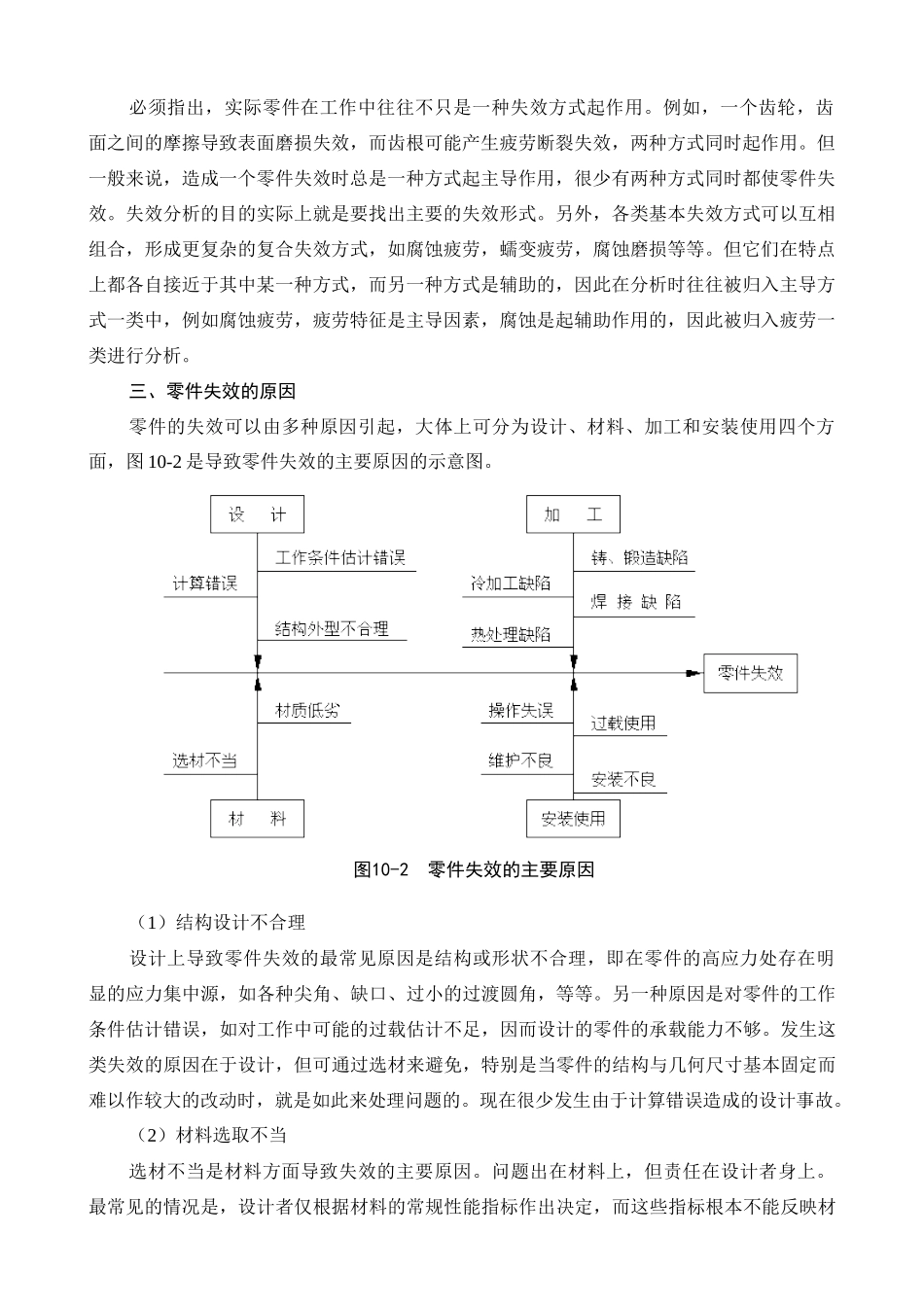 必须指出，实际零件在工作中往往不只是一种失效方式起作用。例如，一个齿轮，齿面之间的摩擦导致表面磨损失效，而齿根可能产生疲劳断裂失效，两种方式同时起作用。但一般来说，造成一个零件失效时总是一种方式起主导作用，很少有两种方式同时都使零件失效。失效分析的目的实际上就是要找出主要的失效形式。另外，各类基本失效方式可以互相组合，形成更复杂的复合失效方式，如腐蚀疲劳，蠕变疲劳，腐蚀磨损等等。但它们在特点上都各自接近于其中某一种方式，而另一种方式是辅助的，因此在分析时往往被归入主导方式一类中，例如腐蚀疲劳，疲劳特征是主导因素，腐蚀是起辅助作用的，因此被归入疲劳一类进行分析。

三、零件失效的原因

零件的失效可以由多种原因引起，大体上可分为设计、材料、加工和安装使用四个方面，图 10-2 是导致零件失效的主要原因的示意图。

设　计
工作条件估计错误
计算错误
结构外型不合理
加　工
铸、锻造缺陷
冷加工缺陷
焊 接 缺 陷
热处理缺陷
零件失效
材质低劣
选材不当
材　料
操作失误
过载使用
维护不良
安装不良
安装使用

图10-2　零件失效的主要原因

（1）结构设计不合理

设计上导致零件失效的最常见原因是结构或形状不合理，即在零件的高应力处存在明显的应力集中源，如各种尖角、缺口、过小的过渡圆角，等等。另一种原因是对零件的工作条件估计错误，如对工作中可能的过载估计不足，因而设计的零件的承载能力不够。发生这类失效的原因在于设计，但可通过选材来避免，特别是当零件的结构与几何尺寸基本固定而难以作较大的改动时，就是如此来处理问题的。现在很少发生由于计算错误造成的设计事故。

（2）材料选取不当

选材不当是材料方面导致失效的主要原因。问题出在材料上，但责任在设计者身上。最常见的情况是，设计者仅根据材料的常规性能指标作出决定，而这些指标根本不能反映材